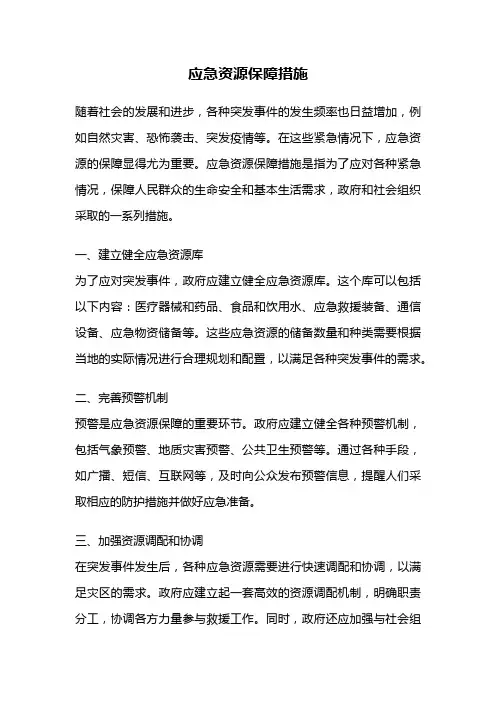 应急资源保障措施

随着社会的发展和进步，各种突发事件的发生频率也日益增加，例如自然灾害、恐怖袭击、突发疫情等。在这些紧急情况下，应急资源的保障显得尤为重要。应急资源保障措施是指为了应对各种紧急情况，保障人民群众的生命安全和基本生活需求，政府和社会组织采取的一系列措施。

一、建立健全应急资源库
为了应对突发事件，政府应建立健全应急资源库。这个库可以包括以下内容：医疗器械和药品、食品和饮用水、应急救援装备、通信设备、应急物资储备等。这些应急资源的储备数量和种类需要根据当地的实际情况进行合理规划和配置，以满足各种突发事件的需求。

二、完善预警机制
预警是应急资源保障的重要环节。政府应建立健全各种预警机制，包括气象预警、地质灾害预警、公共卫生预警等。通过各种手段，如广播、短信、互联网等，及时向公众发布预警信息，提醒人们采取相应的防护措施并做好应急准备。

三、加强资源调配和协调
在突发事件发生后，各种应急资源需要进行快速调配和协调，以满足灾区的需求。政府应建立起一套高效的资源调配机制，明确职责分工，协调各方力量参与救援工作。同时，政府还应加强与社会组